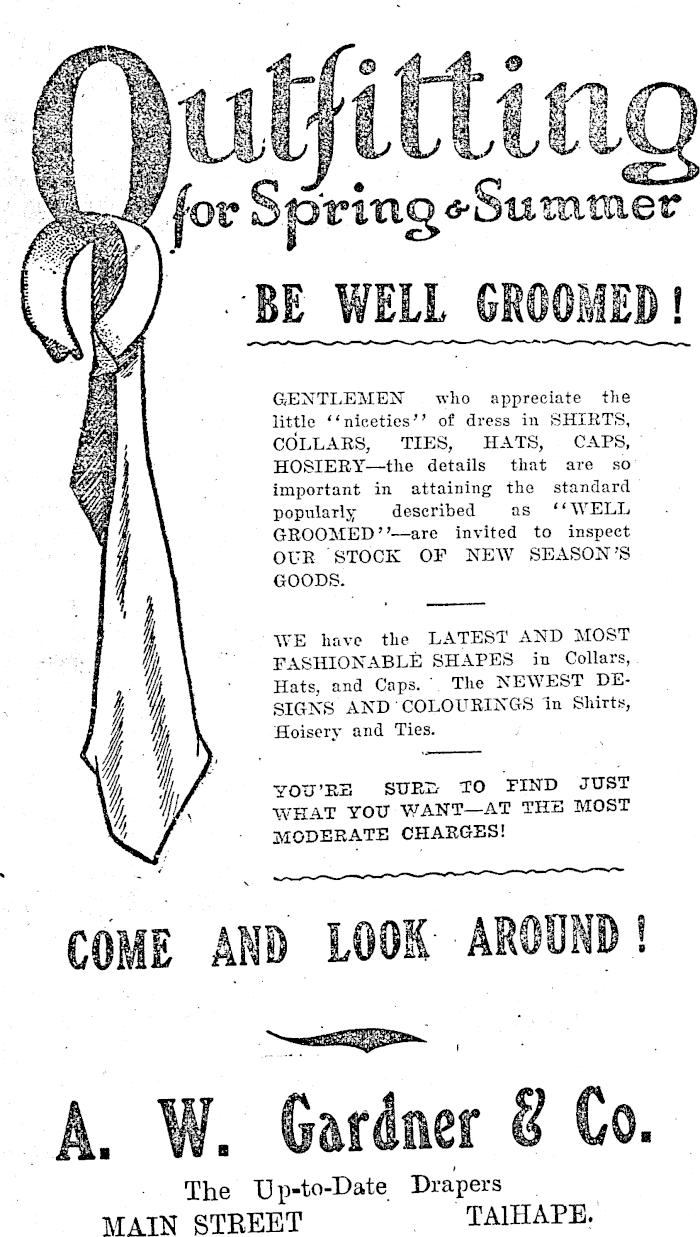 Outfitting for Spring & Summer

BE WELL GROOMED!

GENTLEMEN who appreciate the little "niceties" of dress in SHIRTS, COLLARS, TIES, HATS, CAPS, HOSIERY—the details that are so important in attaining the standard popularly described as "WELL GROOMED"—are invited to inspect OUR STOCK OF NEW SEASON'S GOODS.

WE have the LATEST AND MOST FASHIONABLE SHAPES in Collars, Hats, and Caps. The NEWEST DESIGNS AND COLOURINGS in Shirts, Hoisery and Ties.

YOU'RE SURE TO FIND JUST WHAT YOU WANT—AT THE MOST MODERATE CHARGES!

COME AND LOOK AROUND!

A. W. Gardner & Co.

The Up-to-Date Drapers
MAIN STREET TAIHAPE.